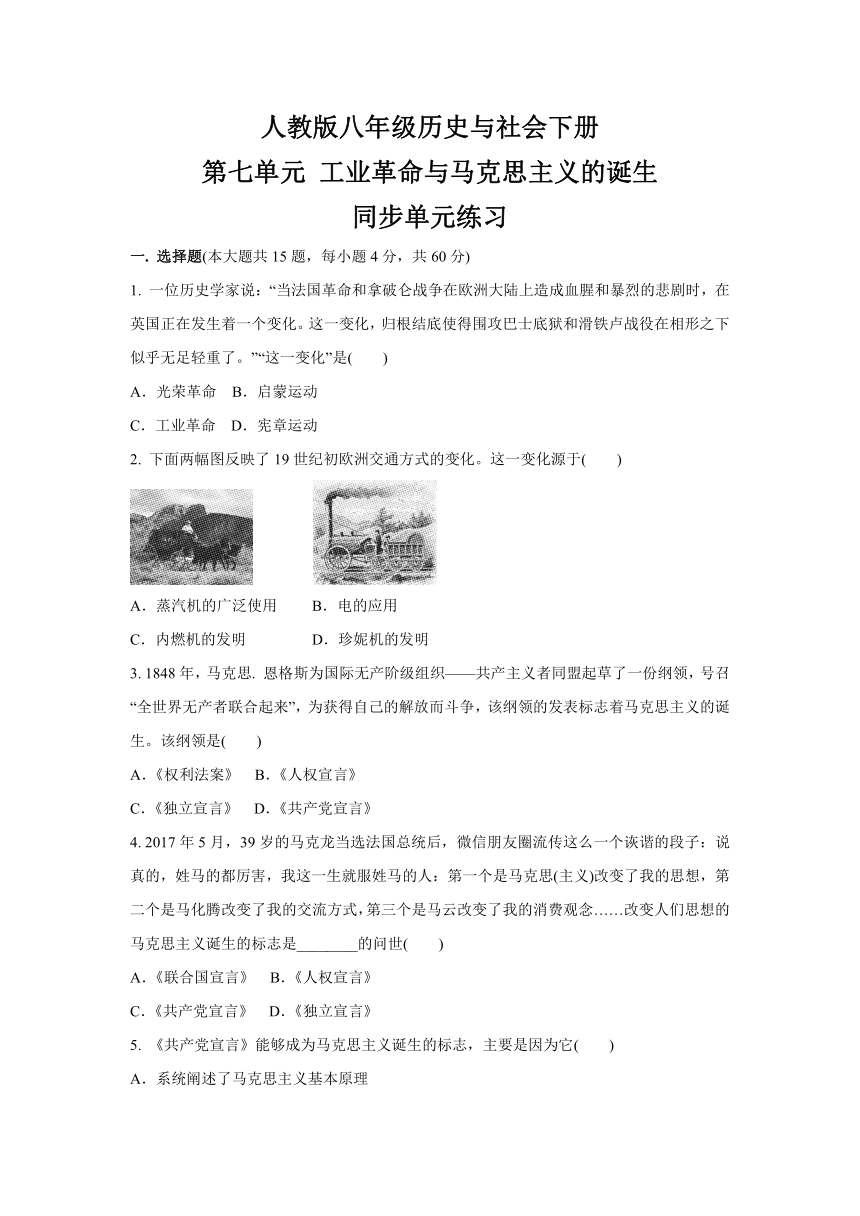 人教版八年级历史与社会下册
第七单元 工业革命与马克思主义的诞生
同步单元练习

一. 选择题(本大题共 15 题，每小题 4 分，共 60 分)

1. 一位历史学家说：“当法国革命和拿破仑战争在欧洲大陆上造成血腥和暴烈的悲剧时，在英国正在发生着一个变化。这一变化，归根结底使得围攻巴士底狱和滑铁卢战役在相形之下似乎无足轻重了。”“这一变化”是(　　)

A．光荣革命　B．启蒙运动

C．工业革命　D．宪章运动

2. 下面两幅图反映了 19 世纪初欧洲交通方式的变化。这一变化源于(　　)

A．蒸汽机的广泛使用　　B．电的应用

C．内燃机的发明　　　　D．珍妮机的发明

3. 1848 年，马克思. 恩格斯为国际无产阶级组织——共产主义者同盟起草了一份纲领，号召“全世界无产者联合起来”，为获得自己的解放而斗争，该纲领的发表标志着马克思主义的诞生。该纲领是(　　)

A.《权利法案》　B.《人权宣言》

C.《独立宣言》　D.《共产党宣言》

4. 2017 年 5 月，39 岁的马克龙当选法国总统后，微信朋友圈流传这么一个诙谐的段子：说真的，姓马的都厉害，我这一生就服姓马的人：第一个是马克思(主义)改变了我的思想，第二个是马化腾改变了我的交流方式，第三个是马云改变了我的消费观念……改变人们思想的马克思主义诞生的标志是________的问世(　　)

A.《联合国宣言》　B.《人权宣言》

C.《共产党宣言》　D.《独立宣言》

5. 《共产党宣言》能够成为马克思主义诞生的标志，主要是因为它(　　)

A．系统阐述了马克思主义基本原理